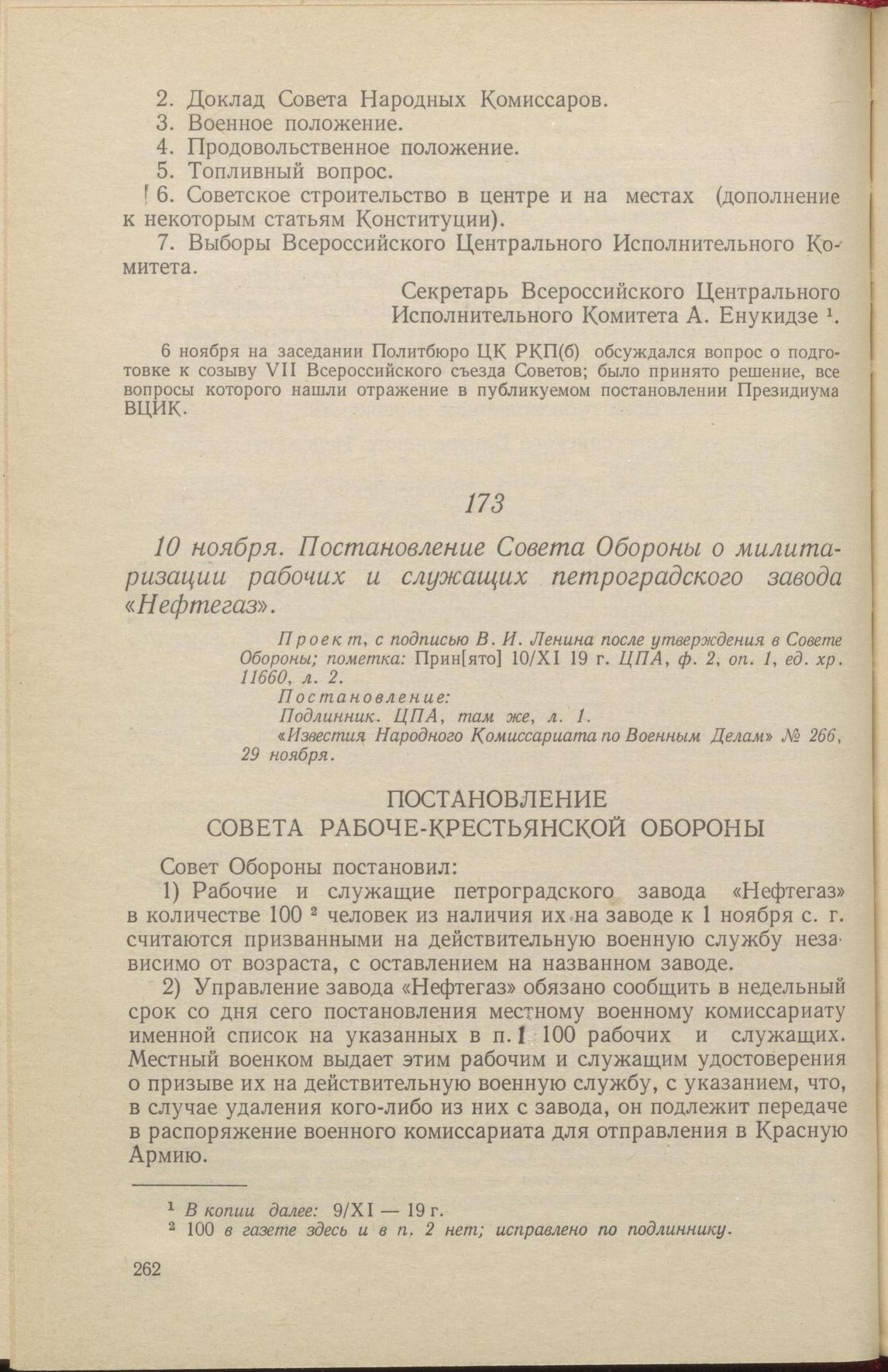 2. Доклад Совета Народных Комиссаров.
3. Военное положение.
4. Продовольственное положение.
5. Топливный вопрос.
6. Советское строительство в центре и на местах (дополнение к некоторым статьям Конституции).
7. Выборы Всероссийского Центрального Исполнительного Комитета.

Секретарь Всероссийского Центрального Исполнительного Комитета А. Енукидзе $^1$.

6 ноября на заседании Политбюро ЦК РКП(б) обсуждался вопрос о подготовке к созыву VII Всероссийского съезда Советов; было принято решение, все вопросы которого нашли отражение в публикуемом постановлении Президиума ВЦИК.

173

10 ноября. Постановление Совета Обороны о милитаризации рабочих и служащих петроградского завода «Нефтегаз».

Проект, с подписью В. И. Ленина после утверждения в Совете Обороны; пометка: Прин[ято] 10/XI 19 г. ЦПА, ф. 2, оп. 1, ед. хр. 11660, л. 2.
Постановление:
Подлинник. ЦПА, там же, л. 1.
«Известия Народного Комиссариата по Военным Делам» № 266, 29 ноября.

ПОСТАНОВЛЕНИЕ
СОВЕТА РАБОЧЕ-КРЕСТЬЯНСКОЙ ОБОРОНЫ

Совет Обороны постановил:
1) Рабочие и служащие петроградского завода «Нефтегаз» в количестве 100 $^2$ человек из наличия их на заводе к 1 ноября с. г. считаются призванными на действительную военную службу независимо от возраста, с оставлением на названном заводе.
2) Управление завода «Нефтегаз» обязано сообщить в недельный срок со дня сего постановления местному военному комиссариату именной список на указанных в п. 1 100 рабочих и служащих. Местный военком выдает этим рабочим и служащим удостоверения о призыве их на действительную военную службу, с указанием, что, в случае удаления кого-либо из них с завода, он подлежит передаче в распоряжение военного комиссариата для отправления в Красную Армию.

$^1$ В копии далее: 9/XI — 19 г.
$^2$ 100 в газете здесь и в п. 2 нет; исправлено по подлиннику.

262